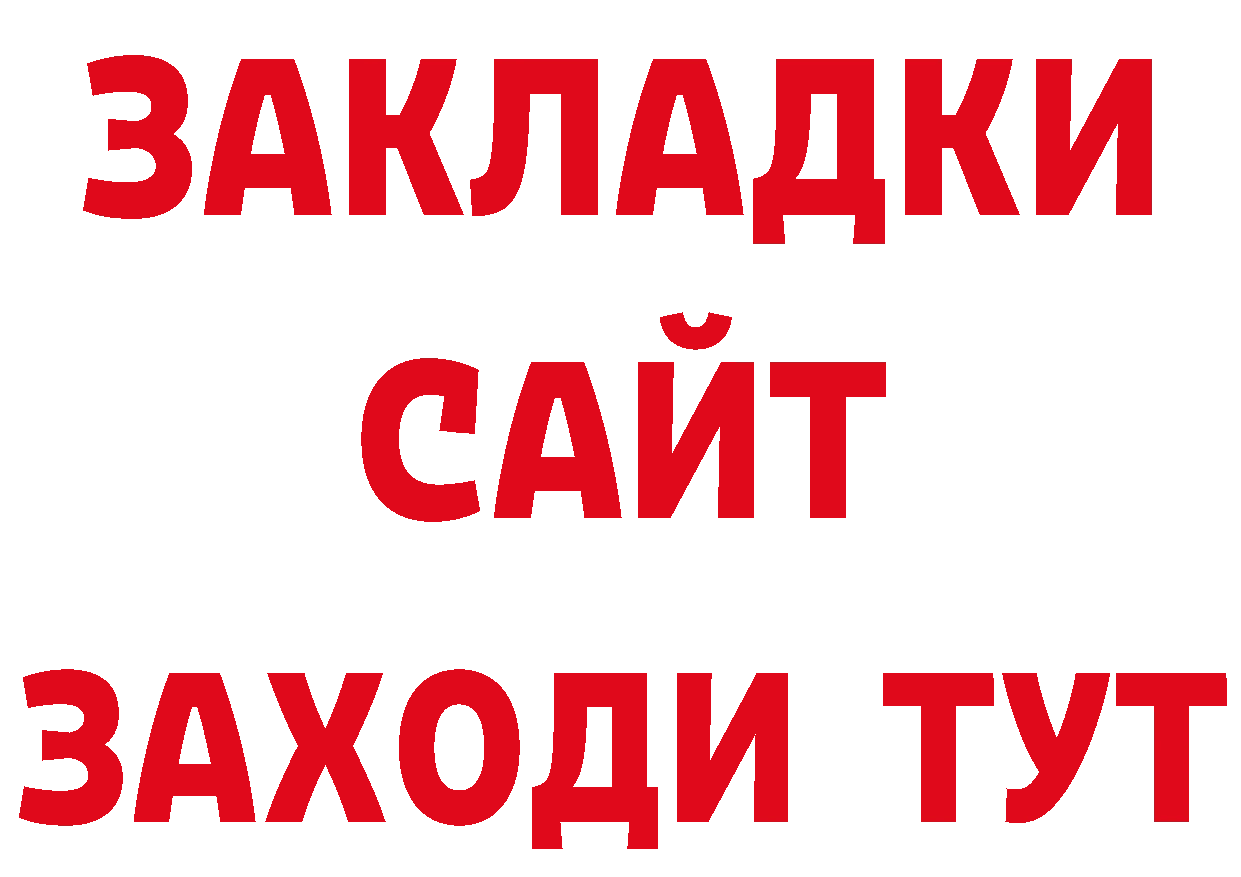 ЗАКЛАДКИ
САЙТ
ЗАХОДИ ТУТ